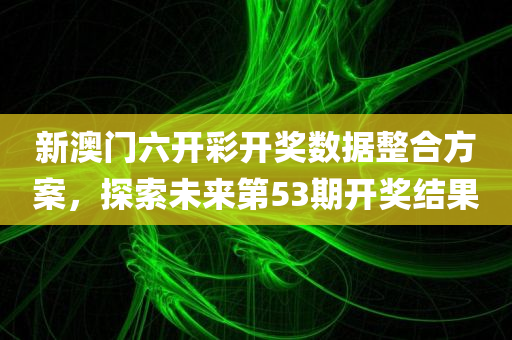 新澳门六开彩开奖数据整合方案，探索未来第53期开奖结果